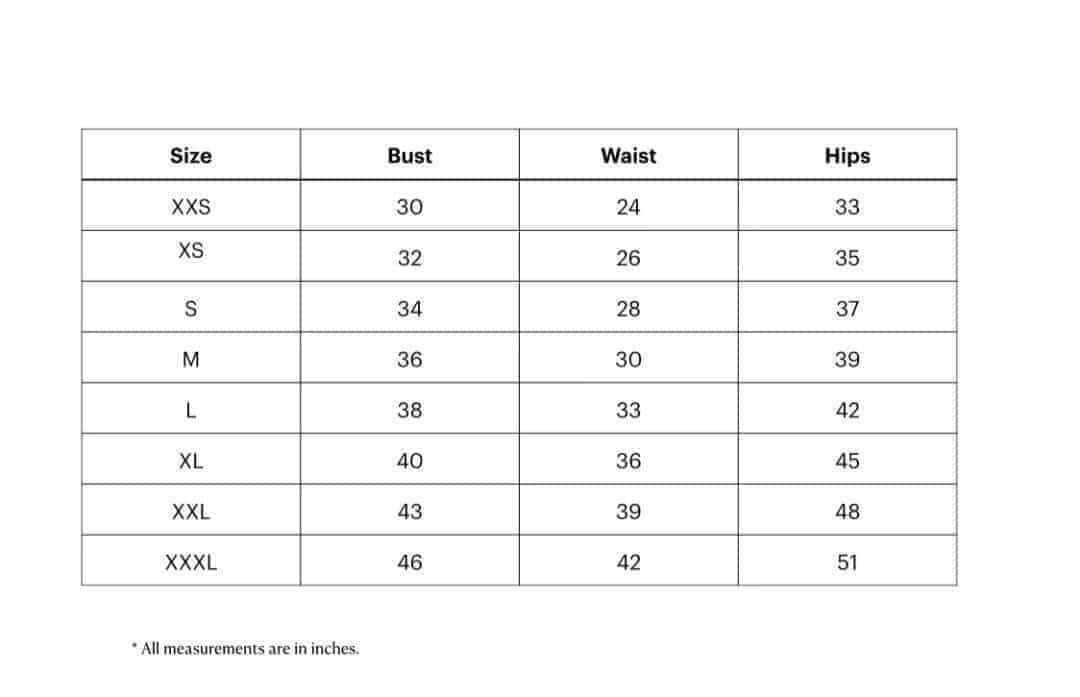 | Size | Bust | Waist | Hips |
|---|---|---|---|
| XXS | 30 | 24 | 33 |
| XS | 32 | 26 | 35 |
| S | 34 | 28 | 37 |
| M | 36 | 30 | 39 |
| L | 38 | 33 | 42 |
| XL | 40 | 36 | 45 |
| XXL | 43 | 39 | 48 |
| XXXL | 46 | 42 | 51 |

* All measurements are in inches.